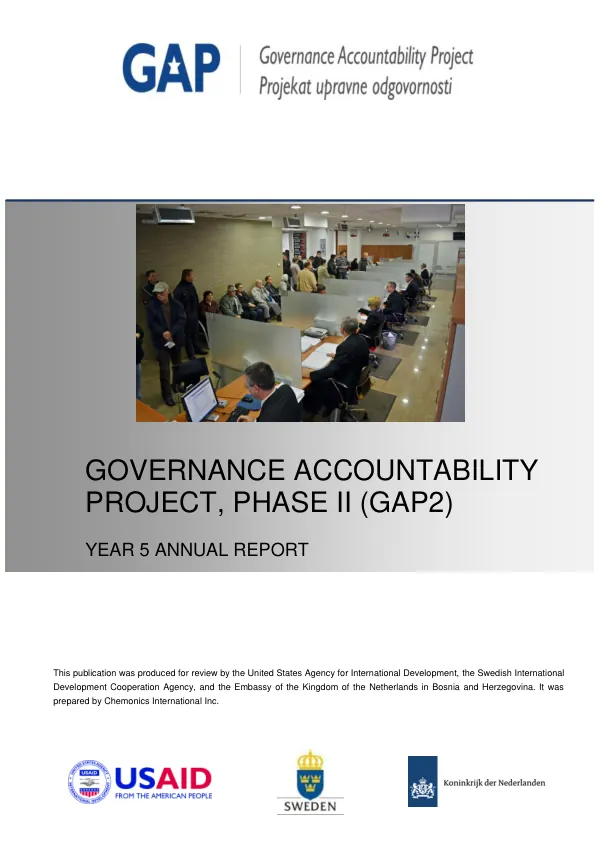 GAP Governance Accountability Project
Projekat upravne odgovornosti

GOVERNANCE ACCOUNTABILITY PROJECT, PHASE II (GAP2)

YEAR 5 ANNUAL REPORT

This publication was produced for review by the United States Agency for International Development, the Swedish International Development Cooperation Agency, and the Embassy of the Kingdom of the Netherlands in Bosnia and Herzegovina. It was prepared by Chemonics International Inc.

USAID
FROM THE AMERICAN PEOPLE

SWEDEN

Koninkrijk der Nederlanden